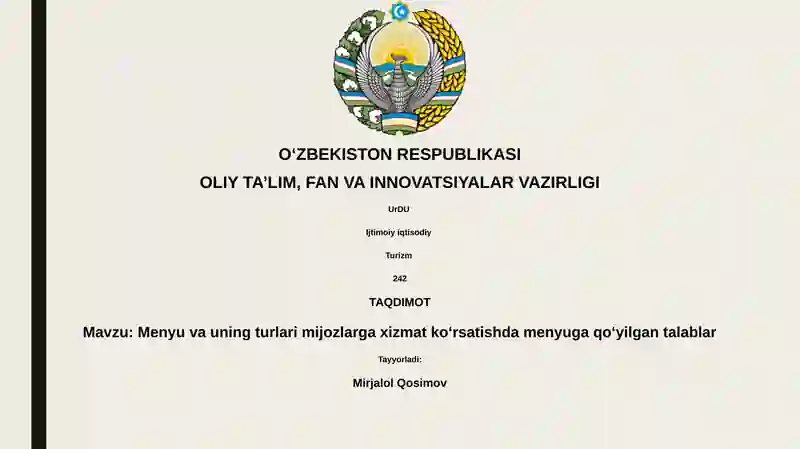 O‘ZBEKISTON RESPUBLIKASI

OLIY TA’LIM, FAN VA INNOVATSIYALAR VAZIRLIGI

UrDU

Ijtimoiy iqtisodiy

Turizm

242

TAQDIMOT

Mavzu: Menyu va uning turlari mijozlarga xizmat ko‘rsatishda menyuga qo‘yilgan talablar

Tayyorladi:

Mirjalol Qosimov